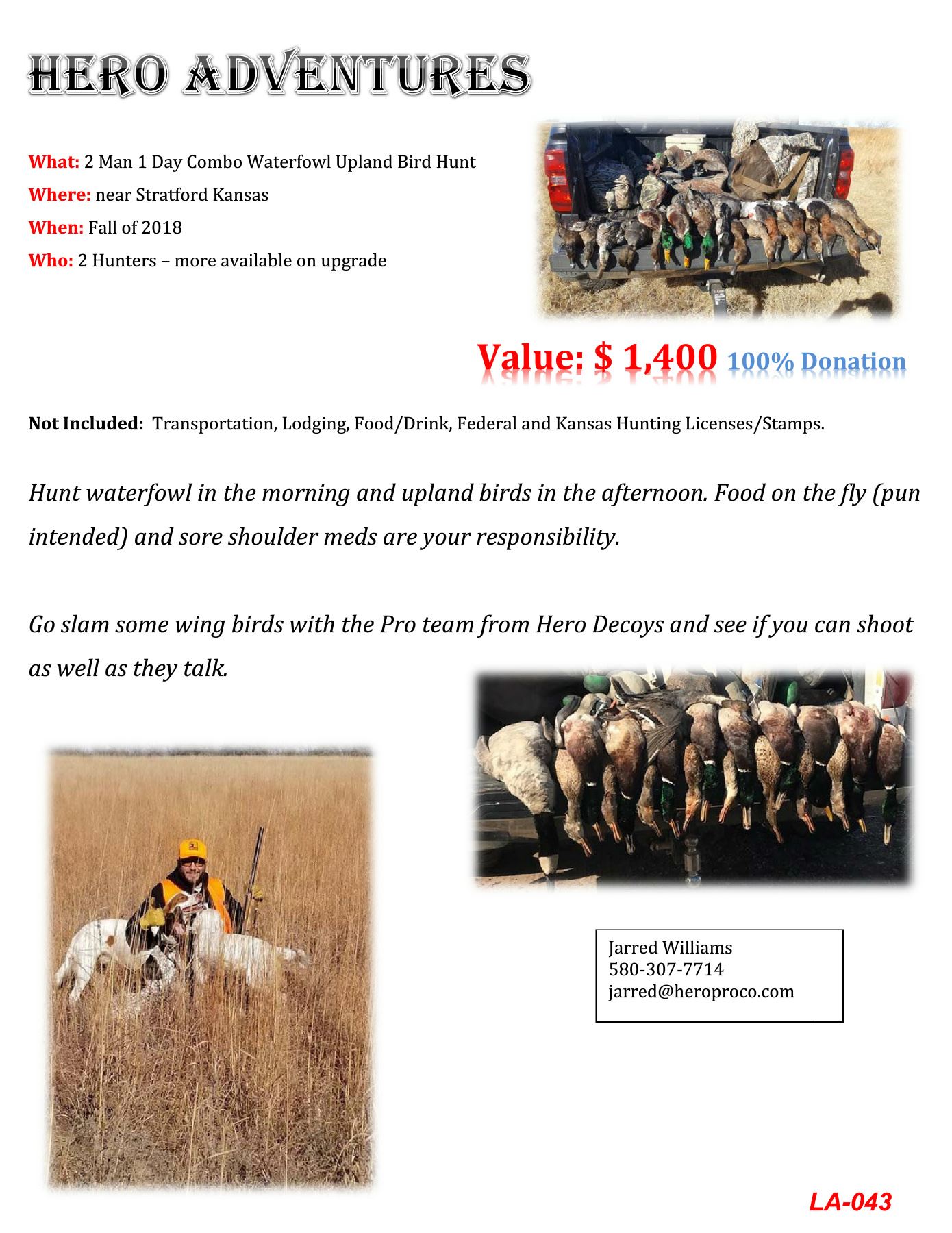 HERO ADVENTURES

What: 2 Man 1 Day Combo Waterfowl Upland Bird Hunt
Where: near Stratford Kansas
When: Fall of 2018
Who: 2 Hunters – more available on upgrade

Value: $ 1,400 100% Donation

Not Included: Transportation, Lodging, Food/Drink, Federal and Kansas Hunting Licenses/Stamps.

Hunt waterfowl in the morning and upland birds in the afternoon. Food on the fly (pun intended) and sore shoulder meds are your responsibility.

Go slam some wing birds with the Pro team from Hero Decoys and see if you can shoot as well as they talk.

Jarred Williams
580-307-7714
jarred@heroproco.com

LA-043